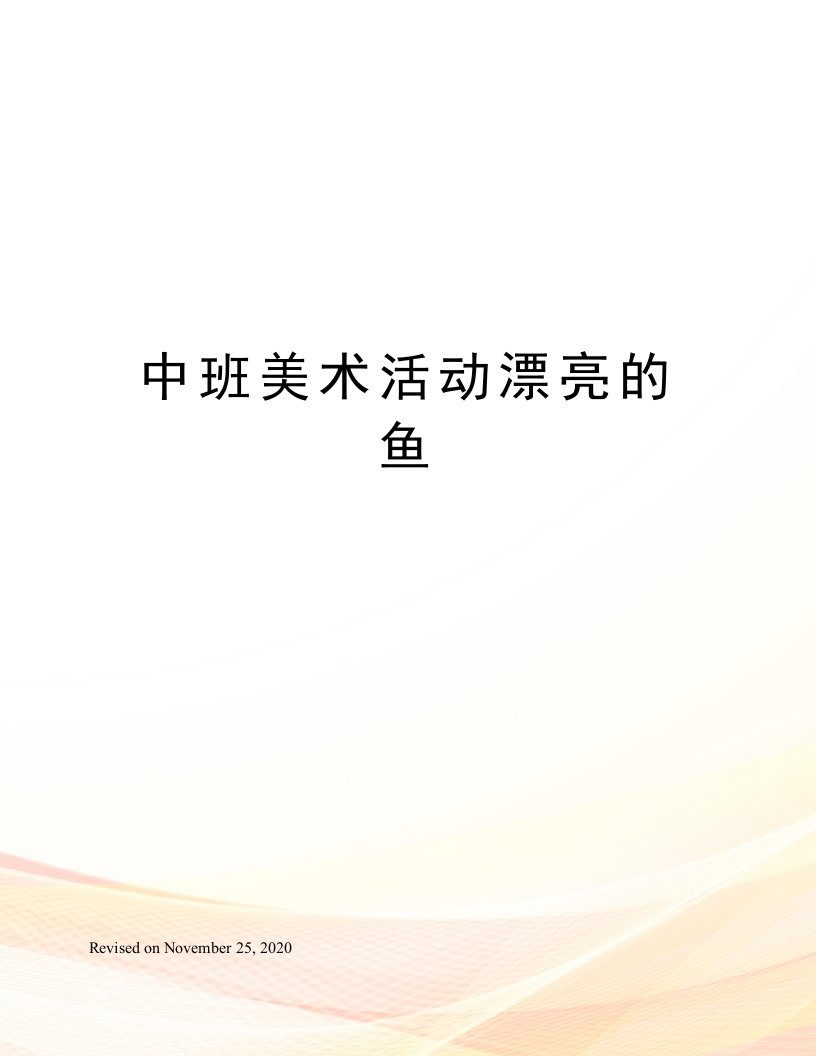 中班美术活动漂亮的鱼

Revised on November 25, 2020